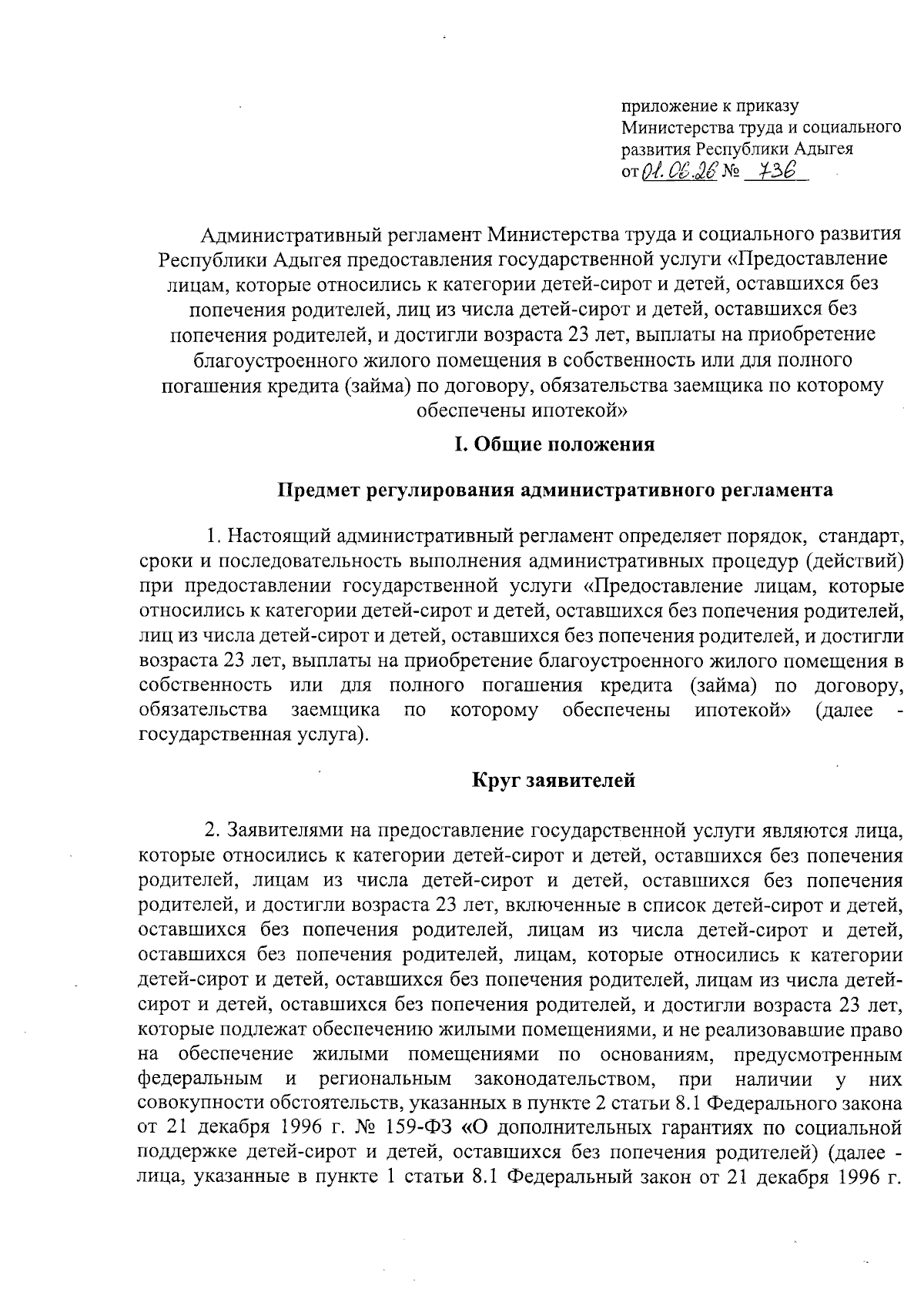 приложение к приказу
Министерства труда и социального развития Республики Адыгея
от 01.06.26 № 736

Административный регламент Министерства труда и социального развития Республики Адыгея предоставления государственной услуги «Предоставление лицам, которые относились к категории детей-сирот и детей, оставшихся без попечения родителей, лиц из числа детей-сирот и детей, оставшихся без попечения родителей, и достигли возраста 23 лет, выплаты на приобретение благоустроенного жилого помещения в собственность или для полного погашения кредита (займа) по договору, обязательства заемщика по которому обеспечены ипотекой»

I. Общие положения

Предмет регулирования административного регламента

1. Настоящий административный регламент определяет порядок, стандарт, сроки и последовательность выполнения административных процедур (действий) при предоставлении государственной услуги «Предоставление лицам, которые относились к категории детей-сирот и детей, оставшихся без попечения родителей, лиц из числа детей-сирот и детей, оставшихся без попечения родителей, и достигли возраста 23 лет, выплаты на приобретение благоустроенного жилого помещения в собственность или для полного погашения кредита (займа) по договору, обязательства заемщика по которому обеспечены ипотекой» (далее - государственная услуга).

Круг заявителей

2. Заявителями на предоставление государственной услуги являются лица, которые относились к категории детей-сирот и детей, оставшихся без попечения родителей, лицам из числа детей-сирот и детей, оставшихся без попечения родителей, и достигли возраста 23 лет, включенные в список детей-сирот и детей, оставшихся без попечения родителей, лицам из числа детей-сирот и детей, оставшихся без попечения родителей, лицам, которые относились к категории детей-сирот и детей, оставшихся без попечения родителей, лицам из числа детей-сирот и детей, оставшихся без попечения родителей, и достигли возраста 23 лет, которые подлежат обеспечению жилыми помещениями, и не реализовавшие право на обеспечение жилыми помещениями по основаниям, предусмотренным федеральным и региональным законодательством, при наличии у них совокупности обстоятельств, указанных в пункте 2 статьи 8.1 Федерального закона от 21 декабря 1996 г. № 159-ФЗ «О дополнительных гарантиях по социальной поддержке детей-сирот и детей, оставшихся без попечения родителей) (далее - лица, указанные в пункте 1 статьи 8.1 Федеральный закон от 21 декабря 1996 г.